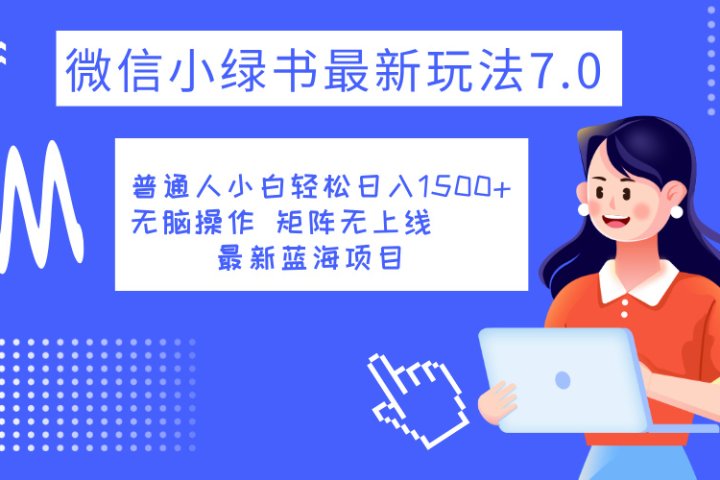 微信小绿书最新玩法7.0

普通人小白轻松日入1500+
无脑操作 矩阵无上线
最新蓝海项目